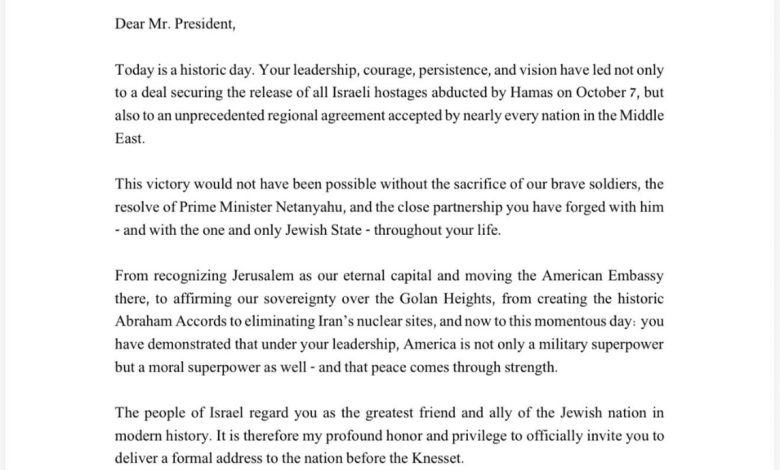 Dear Mr. President,

Today is a historic day. Your leadership, courage, persistence, and vision have led not only to a deal securing the release of all Israeli hostages abducted by Hamas on October 7, but also to an unprecedented regional agreement accepted by nearly every nation in the Middle East.

This victory would not have been possible without the sacrifice of our brave soldiers, the resolve of Prime Minister Netanyahu, and the close partnership you have forged with him - and with the one and only Jewish State - throughout your life.

From recognizing Jerusalem as our eternal capital and moving the American Embassy there, to affirming our sovereignty over the Golan Heights, from creating the historic Abraham Accords to eliminating Iran's nuclear sites, and now to this momentous day: you have demonstrated that under your leadership, America is not only a military superpower but a moral superpower as well - and that peace comes through strength.

The people of Israel regard you as the greatest friend and ally of the Jewish nation in modern history. It is therefore my profound honor and privilege to officially invite you to deliver a formal address to the nation before the Knesset.